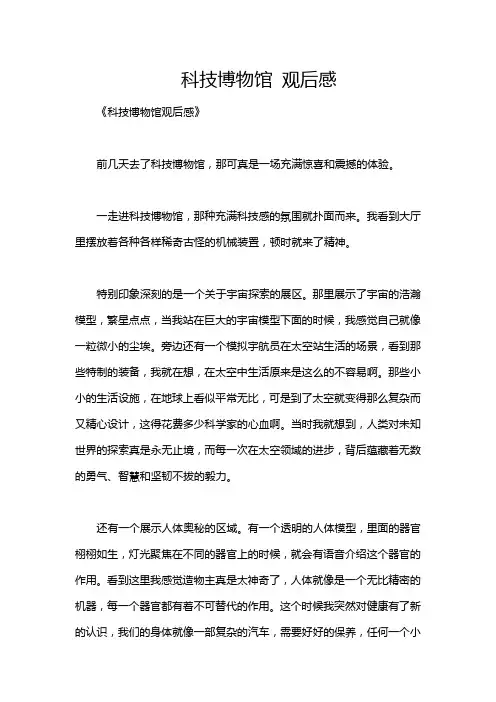 科技博物馆 观后感

《科技博物馆观后感》

前几天去了科技博物馆，那可真是一场充满惊喜和震撼的体验。

一走进科技博物馆，那种充满科技感的氛围就扑面而来。我看到大厅里摆放着各种各样稀奇古怪的机械装置，顿时就来了精神。

特别印象深刻的是一个关于宇宙探索的展区。那里展示了宇宙的浩瀚模型，繁星点点，当我站在巨大的宇宙模型下面的时候，我感觉自己就像一粒微小的尘埃。旁边还有一个模拟宇航员在太空站生活的场景，看到那些特制的装备，我就在想，在太空中生活原来是这么的不容易啊。那些小小的生活设施，在地球上看似平常无比，可是到了太空就变得那么复杂而又精心设计，这得花费多少科学家的心血啊。当时我就想到，人类对未知世界的探索真是永无止境，而每一次在太空领域的进步，背后蕴藏着无数的勇气、智慧和坚韧不拔的毅力。

还有一个展示人体奥秘的区域。有一个透明的人体模型，里面的器官栩栩如生，灯光聚焦在不同的器官上的时候，就会有语音介绍这个器官的作用。看到这里我感觉造物主真是太神奇了，人体就像是一个无比精密的机器，每一个器官都有着不可替代的作用。这个时候我突然对健康有了新的认识，我们的身体就像一部复杂的汽车，需要好好的保养，任何一个小